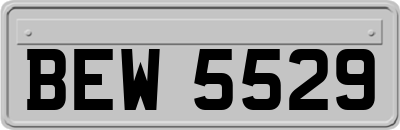 BEW 5529